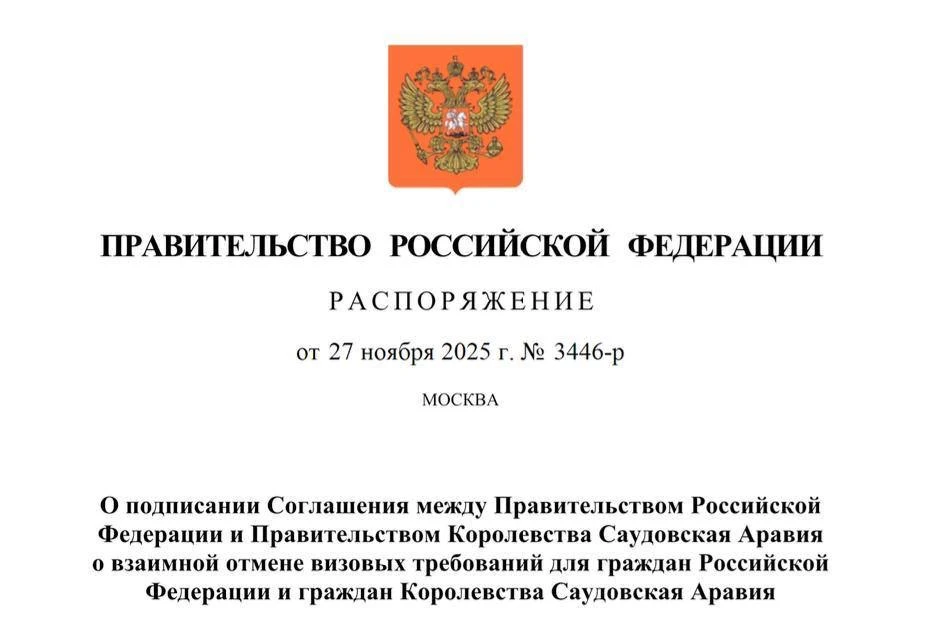 ПРАВИТЕЛЬСТВО РОССИЙСКОЙ ФЕДЕРАЦИИ

РАСПОРЯЖЕНИЕ

от 27 ноября 2025 г. № 3446-р

МОСКВА

О подписании Соглашения между Правительством Российской Федерации и Правительством Королевства Саудовская Аравия о взаимной отмене визовых требований для граждан Российской Федерации и граждан Королевства Саудовская Аравия